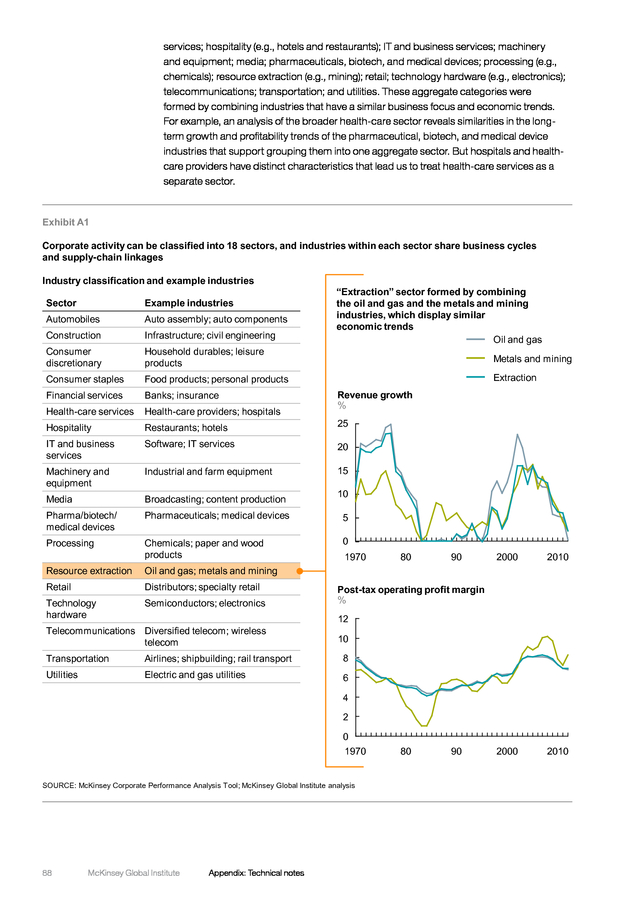 services; hospitality (e.g., hotels and restaurants); IT and business services; machinery and equipment; media; pharmaceuticals, biotech, and medical devices; processing (e.g., chemicals); resource extraction (e.g., mining); retail; technology hardware (e.g., electronics); telecommunications; transportation; and utilities. These aggregate categories were formed by combining industries that have a similar business focus and economic trends. For example, an analysis of the broader health-care sector reveals similarities in the long-term growth and profitability trends of the pharmaceutical, biotech, and medical device industries that support grouping them into one aggregate sector. But hospitals and health-care providers have distinct characteristics that lead us to treat health-care services as a separate sector.

Exhibit A1

Corporate activity can be classified into 18 sectors, and industries within each sector share business cycles and supply-chain linkages

Industry classification and example industries

| Sector | Example industries |
|---|---|
| Automobiles | Auto assembly; auto components |
| Construction | Infrastructure; civil engineering |
| Consumer discretionary | Household durables; leisure products |
| Consumer staples | Food products; personal products |
| Financial services | Banks; insurance |
| Health-care services | Health-care providers; hospitals |
| Hospitality | Restaurants; hotels |
| IT and business services | Software; IT services |
| Machinery and equipment | Industrial and farm equipment |
| Media | Broadcasting; content production |
| Pharma/biotech/ medical devices | Pharmaceuticals; medical devices |
| Processing | Chemicals; paper and wood products |
| Resource extraction | Oil and gas; metals and mining |
| Retail | Distributors; specialty retail |
| Technology hardware | Semiconductors; electronics |
| Telecommunications | Diversified telecom; wireless telecom |
| Transportation | Airlines; shipbuilding; rail transport |
| Utilities | Electric and gas utilities |

"Extraction" sector formed by combining the oil and gas and the metals and mining industries, which display similar economic trends

Oil and gas
Metals and mining
Extraction

Revenue growth
%
25
20
15
10
5
0
1970 80 90 2000 2010

Post-tax operating profit margin
%
12
10
8
6
4
2
0
1970 80 90 2000 2010

SOURCE: McKinsey Corporate Performance Analysis Tool; McKinsey Global Institute analysis

88 McKinsey Global Institute Appendix: Technical notes